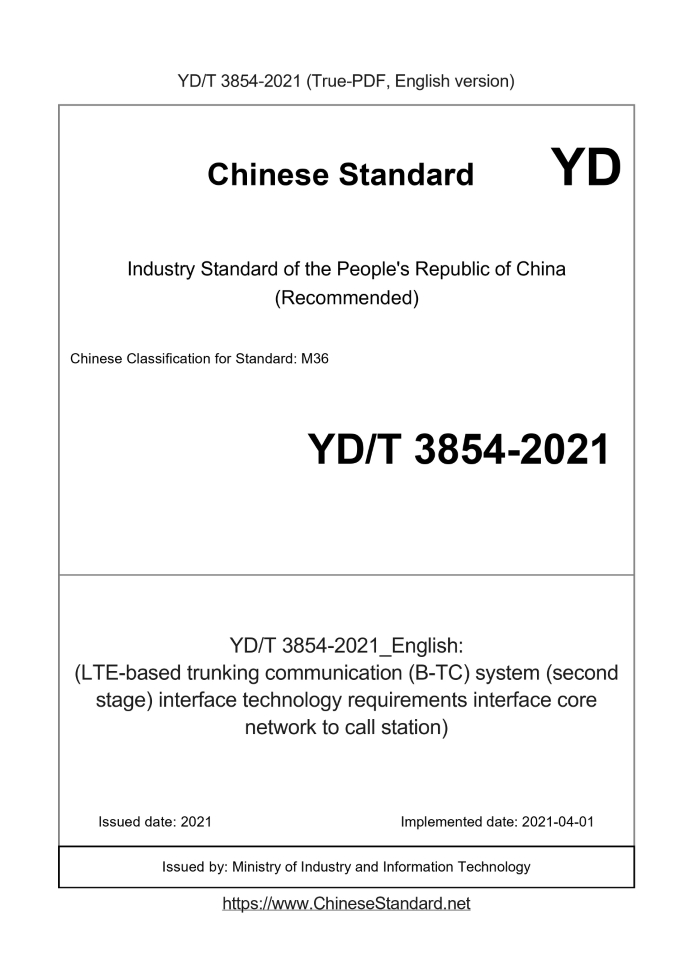 YD/T 3854-2021 (True-PDF, English version)

Chinese Standard

YD

Industry Standard of the People's Republic of China
(Recommended)

Chinese Classification for Standard: M36

YD/T 3854-2021

YD/T 3854-2021_English:
(LTE-based trunking communication (B-TC) system (second stage) interface technology requirements interface core network to call station)

Issued date: 2021

Implemented date: 2021-04-01

Issued by: Ministry of Industry and Information Technology

https://www.ChineseStandard.net